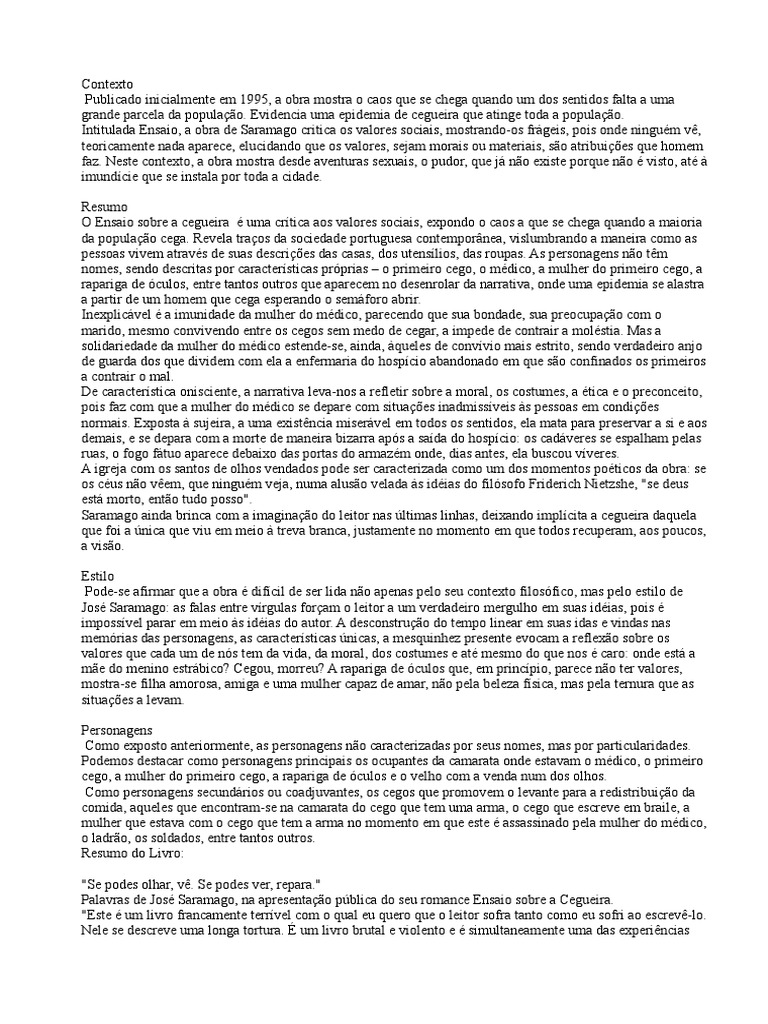 Contexto
Publicado inicialmente em 1995, a obra mostra o caos que se chega quando um dos sentidos falta a uma grande parcela da população. Evidencia uma epidemia de cegueira que atinge toda a população.
Intitulada Ensaio, a obra de Saramago critica os valores sociais, mostrando-os frágeis, pois onde ninguém vê, teoricamente nada aparece, elucidando que os valores, sejam morais ou materiais, são atribuições que homem faz. Neste contexto, a obra mostra desde aventuras sexuais, o pudor, que já não existe porque não é visto, até à imundície que se instala por toda a cidade.

Resumo
O Ensaio sobre a cegueira é uma crítica aos valores sociais, expondo o caos a que se chega quando a maioria da população cega. Revela traços da sociedade portuguesa contemporânea, vislumbrando a maneira como as pessoas vivem através de suas descrições das casas, dos utensílios, das roupas. As personagens não têm nomes, sendo descritas por características próprias – o primeiro cego, o médico, a mulher do primeiro cego, a rapariga de óculos, entre tantos outros que aparecem no desenrolar da narrativa, onde uma epidemia se alastra a partir de um homem que cega esperando o semáforo abrir.
Inexplicável é a imunidade da mulher do médico, parecendo que sua bondade, sua preocupação com o marido, mesmo convivendo entre os cegos sem medo de cegar, a impede de contrair a moléstia. Mas a solidariedade da mulher do médico estende-se, ainda, àqueles de convívio mais estrito, sendo verdadeiro anjo de guarda dos que dividem com ela a enfermaria do hospício abandonado em que são confinados os primeiros a contrair o mal.
De característica onisciente, a narrativa leva-nos a refletir sobre a moral, os costumes, a ética e o preconceito, pois faz com que a mulher do médico se depare com situações inadmissíveis às pessoas em condições normais. Exposta à sujeira, a uma existência miserável em todos os sentidos, ela mata para preservar a si e aos demais, e se depara com a morte de maneira bizarra após a saída do hospício: os cadáveres se espalham pelas ruas, o fogo fátuo aparece debaixo das portas do armazém onde, dias antes, ela buscou víveres.
A igreja com os santos de olhos vendados pode ser caracterizada como um dos momentos poéticos da obra: se os céus não vêem, que ninguém veja, numa alusão velada às idéias do filósofo Friderich Nietzshe, "se deus está morto, então tudo posso".
Saramago ainda brinca com a imaginação do leitor nas últimas linhas, deixando implícita a cegueira daquela que foi a única que viu em meio à treva branca, justamente no momento em que todos recuperam, aos poucos, a visão.

Estilo
Pode-se afirmar que a obra é difícil de ser lida não apenas pelo seu contexto filosófico, mas pelo estilo de José Saramago: as falas entre vírgulas forçam o leitor a um verdadeiro mergulho em suas idéias, pois é impossível parar em meio às idéias do autor. A desconstrução do tempo linear em suas idas e vindas nas memórias das personagens, as características únicas, a mesquinhez presente evocam a reflexão sobre os valores que cada um de nós tem da vida, da moral, dos costumes e até mesmo do que nos é caro: onde está a mãe do menino estrábico? Cegou, morreu? A rapariga de óculos que, em princípio, parece não ter valores, mostra-se filha amorosa, amiga e uma mulher capaz de amar, não pela beleza física, mas pela ternura que as situações a levam.

Personagens
Como exposto anteriormente, as personagens não caracterizadas por seus nomes, mas por particularidades. Podemos destacar como personagens principais os ocupantes da camarata onde estavam o médico, o primeiro cego, a mulher do primeiro cego, a rapariga de óculos e o velho com a venda num dos olhos.
Como personagens secundários ou coadjuvantes, os cegos que promovem o levante para a redistribuição da comida, aqueles que encontram-se na camarata do cego que tem uma arma, o cego que escreve em braile, a mulher que estava com o cego que tem a arma no momento em que este é assassinado pela mulher do médico, o ladrão, os soldados, entre tantos outros.
Resumo do Livro:

"Se podes olhar, vê. Se podes ver, repara."
Palavras de José Saramago, na apresentação pública do seu romance Ensaio sobre a Cegueira.
"Este é um livro francamente terrível com o qual eu quero que o leitor sofra tanto como eu sofri ao escrevê-lo. Nele se descreve uma longa tortura. É um livro brutal e violento e é simultaneamente uma das experiências